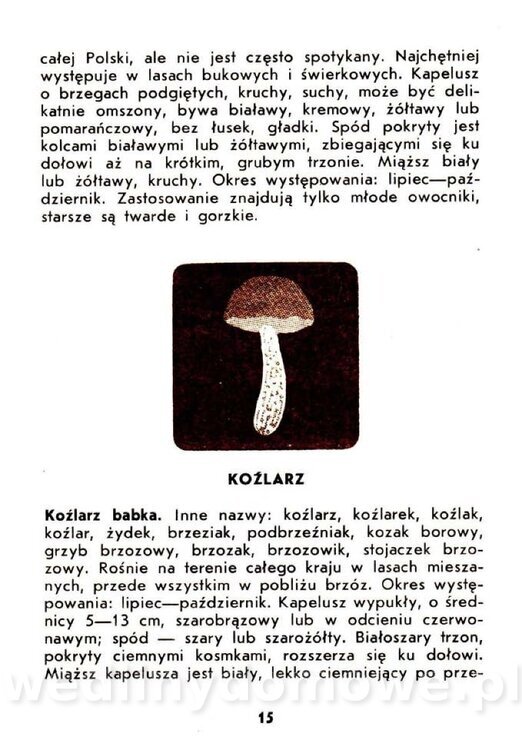 całej Polski, ale nie jest często spotykany. Najchętniej występuje w lasach bukowych i świerkowych. Kapelusz o brzegach podgiętych, kruchy, suchy, może być delikatnie omszony, bywa białawy, kremowy, żółtawy lub pomarańczowy, bez łusek, gładki. Spód pokryty jest kolcami białawymi lub żółtawymi, zbiegającymi się ku dołowi aż na krótkim, grubym trzonie. Miąższ biały lub żółtawy, kruchy. Okres występowania: lipiec—październik. Zastosowanie znajdują tylko młode owocniki, starsze są twarde i gorzkie.

KOŹLARZ

Koźlarz babka. Inne nazwy: koźlarz, koźlarek, koźlak, koźlar, żydek, brzeziak, podbrzeźniak, kozak borowy, grzyb brzozowy, brzozak, brzozowik, stojaczek brzozowy. Rośnie na terenie całego kraju w lasach mieszanych, przede wszystkim w pobliżu brzóz. Okres występowania: lipiec—październik. Kapelusz wypukły, o średnicy 5—13 cm, szarobrązowy lub w odcieniu czerwonawym; spód — szary lub szarożółty. Białoszary trzon, pokryty ciemnymi kosmkami, rozszerza się ku dołowi. Miąższ kapelusza jest biały, lekko ciemniejący po prze-

wedlinydomowe.pl

15